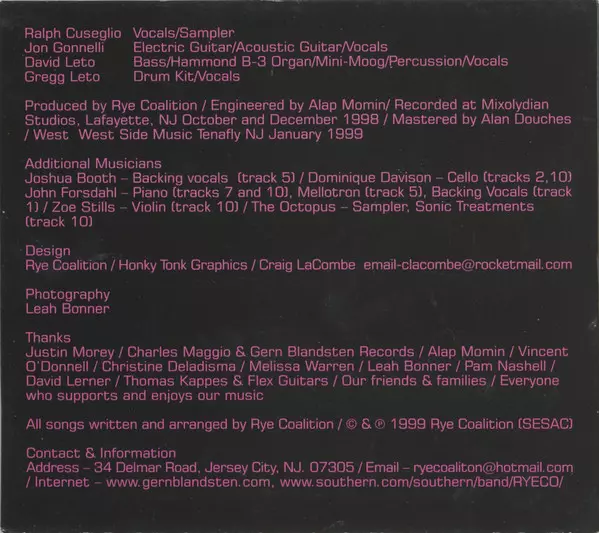 Ralph Cuseglio Vocals/Sampler
Jon Gonnelli Electric Guitar/Acoustic Guitar/Vocals
David Leto Bass/Hammond B-3 Organ/Mini-Moog/Percussion/Vocals
Gregg Leto Drum Kit/Vocals

Produced by Rye Coalition / Engineered by Alap Momin/ Recorded at Mixolydian Studios, Lafayette, NJ October and December 1998 / Mastered by Alan Douches / West West Side Music Tenafly NJ January 1999

Additional Musicians
Joshua Booth – Backing vocals (track 5) / Dominique Davison – Cello (tracks 2,10) John Forsdahl – Piano (tracks 7 and 10), Mellotron (track 5), Backing Vocals (track 1) / Zoe Stills – Violin (track 10) / The Octopus – Sampler, Sonic Treatments (track 10)

Design
Rye Coalition / Honky Tonk Graphics / Craig LaCombe email-clacombe@rocketmail.com

Photography
Leah Bonner

Thanks
Justin Morey / Charles Maggio & Gern Blandsten Records / Alap Momin / Vincent O'Donnell / Christine Deladisma / Melissa Warren / Leah Bonner / Pam Nashell / David Lerner / Thomas Kappes & Flex Guitars / Our friends & families / Everyone who supports and enjoys our music

All songs written and arranged by Rye Coalition / © & ℗ 1999 Rye Coalition (SESAC)

Contact & Information
Address – 34 Delmar Road, Jersey City, NJ. 07305 / Email – ryecoaliton@hotmail.com / Internet – www.gernblandsten.com, www.southern.com/southern/band/RYECO/